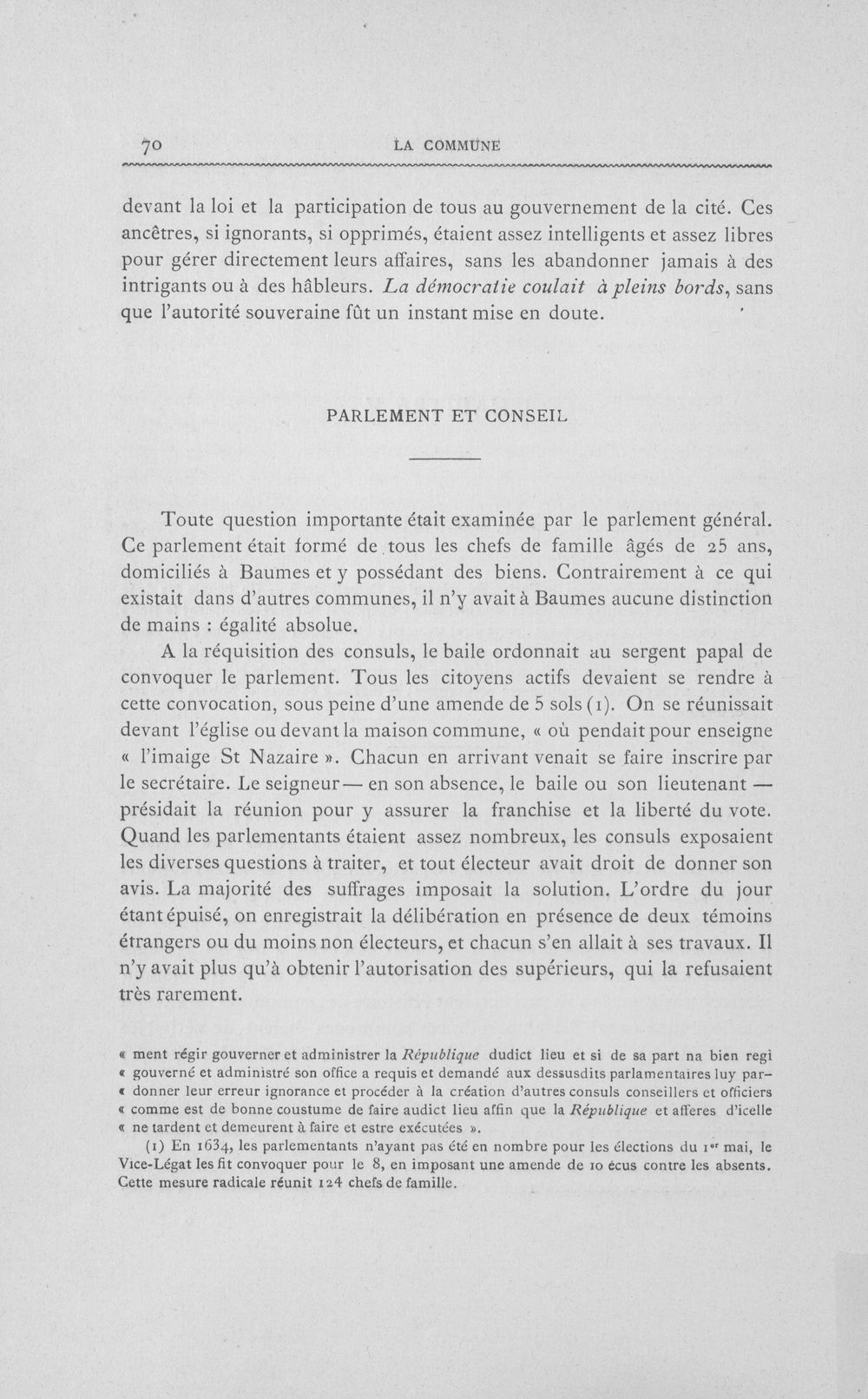 70 LA COMMUNE

devant la loi et la participation de tous au gouvernement de la cité. Ces ancêtres, si ignorants, si opprimés, étaient assez intelligents et assez libres pour gérer directement leurs affaires, sans les abandonner jamais à des intrigants ou à des hâbleurs. La démocratie coulait à pleins bords, sans que l'autorité souveraine fût un instant mise en doute.

PARLEMENT ET CONSEIL

Toute question importante était examinée par le parlement général. Ce parlement était formé de tous les chefs de famille âgés de 25 ans, domiciliés à Baumes et y possédant des biens. Contrairement à ce qui existait dans d'autres communes, il n'y avait à Baumes aucune distinction de mains : égalité absolue.

A la réquisition des consuls, le baile ordonnait au sergent papal de convoquer le parlement. Tous les citoyens actifs devaient se rendre à cette convocation, sous peine d'une amende de 5 sols (1). On se réunissait devant l'église ou devant la maison commune, « où pendait pour enseigne « l'imaige St Nazaire ». Chacun en arrivant venait se faire inscrire par le secrétaire. Le seigneur — en son absence, le baile ou son lieutenant — présidait la réunion pour y assurer la franchise et la liberté du vote. Quand les parlementants étaient assez nombreux, les consuls exposaient les diverses questions à traiter, et tout électeur avait droit de donner son avis. La majorité des suffrages imposait la solution. L'ordre du jour étant épuisé, on enregistrait la délibération en présence de deux témoins étrangers ou du moins non électeurs, et chacun s'en allait à ses travaux. Il n'y avait plus qu'à obtenir l'autorisation des supérieurs, qui la refusaient très rarement.

« ment régir gouverner et administrer la République dudict lieu et si de sa part na bien regi « gouverné et administré son office a requis et demandé aux dessusdits parlamentaires luy par- « donner leur erreur ignorance et procéder à la création d'autres consuls conseillers et officiers « comme est de bonne coustume de faire audict lieu affin que la République et afferes d'icelle « ne tardent et demeurent à faire et estre exécutées ».

(1) En 1634, les parlementants n'ayant pas été en nombre pour les élections du 1er mai, le Vice-Légat les fit convoquer pour le 8, en imposant une amende de 10 écus contre les absents. Cette mesure radicale réunit 124 chefs de famille.